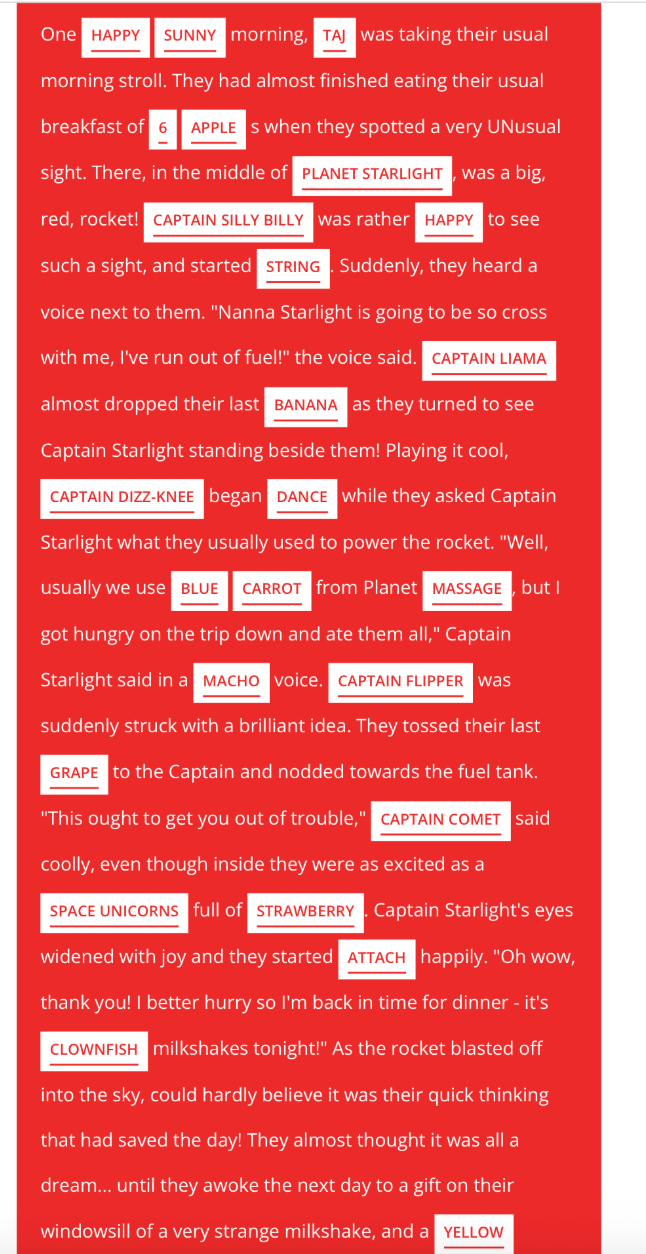 One HAPPY SUNNY morning, TAJ was taking their usual morning stroll. They had almost finished eating their usual breakfast of 6 APPLE s when they spotted a very UNusual sight. There, in the middle of PLANET STARLIGHT, was a big, red, rocket! CAPTAIN SILLY BILLY was rather HAPPY to see such a sight, and started STRING. Suddenly, they heard a voice next to them. "Nanna Starlight is going to be so cross with me, I've run out of fuel!" the voice said. CAPTAIN LIAMA almost dropped their last BANANA as they turned to see Captain Starlight standing beside them! Playing it cool, CAPTAIN DIZZ-KNEE began DANCE while they asked Captain Starlight what they usually used to power the rocket. "Well, usually we use BLUE CARROT from Planet MASSAGE, but I got hungry on the trip down and ate them all," Captain Starlight said in a MACHO voice. CAPTAIN FLIPPER was suddenly struck with a brilliant idea. They tossed their last GRAPE to the Captain and nodded towards the fuel tank. "This ought to get you out of trouble," CAPTAIN COMET said coolly, even though inside they were as excited as a SPACE UNICORNS full of STRAWBERRY. Captain Starlight's eyes widened with joy and they started ATTACH happily. "Oh wow, thank you! I better hurry so I'm back in time for dinner - it's CLOWNFISH milkshakes tonight!" As the rocket blasted off into the sky, could hardly believe it was their quick thinking that had saved the day! They almost thought it was all a dream... until they awoke the next day to a gift on their windowsill of a very strange milkshake, and a YELLOW